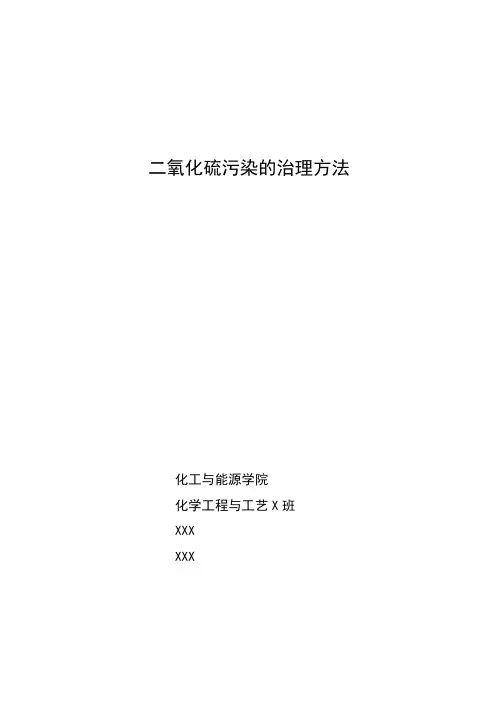 二氧化硫污染的治理方法

化工与能源学院

化学工程与工艺X班

XXX

XXX